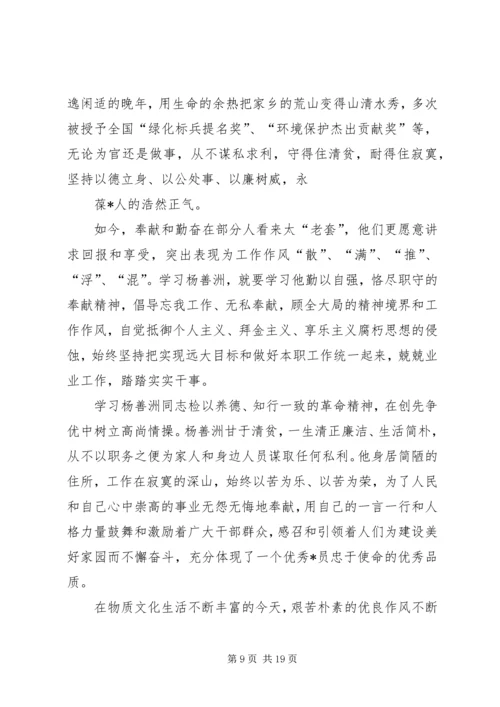 逸闲适的晚年，用生命的余热把家乡的荒山变得山清水秀，多次被授予全国“绿化标兵提名奖”、“环境保护杰出贡献奖”等，无论为官还是做事，从不谋私求利，守得住清贫，耐得住寂寞，坚持以德立身、以公处事、以廉树威，永

葆*人的浩然正气。

如今，奉献和勤奋在部分人看来太“老套”，他们更愿意讲求回报和享受，突出表现为工作作风“散”、“满”、“推”、“浮”、“混”。学习杨善洲，就要学习他勤以自强，恪尽职守的奉献精神，倡导忘我工作、无私奉献，顾全大局的精神境界和工作作风，自觉抵御个人主义、拜金主义、享乐主义腐朽思想的侵蚀，始终坚持把实现远大目标和做好本职工作统一起来，兢兢业业工作，踏踏实实干事。

学习杨善洲同志检以养德、知行一致的革命精神，在创先争优中树立高尚情操。杨善洲甘于清贫，一生清正廉洁、生活简朴，从不以职务之便为家人和身边人员谋取任何私利。他身居简陋的住所，工作在寂寞的深山，始终以苦为乐、以苦为荣，为了人民和自己心中崇高的事业无怨无悔地奉献，用自己的一言一行和人格力量鼓舞和激励着广大干部群众，感召和引领着人们为建设美好家园而不懈奋斗，充分体现了一个优秀*员忠于使命的优秀品质。

在物质文化生活不断丰富的今天，艰苦朴素的优良作风不断

第 9 页 共 19 页